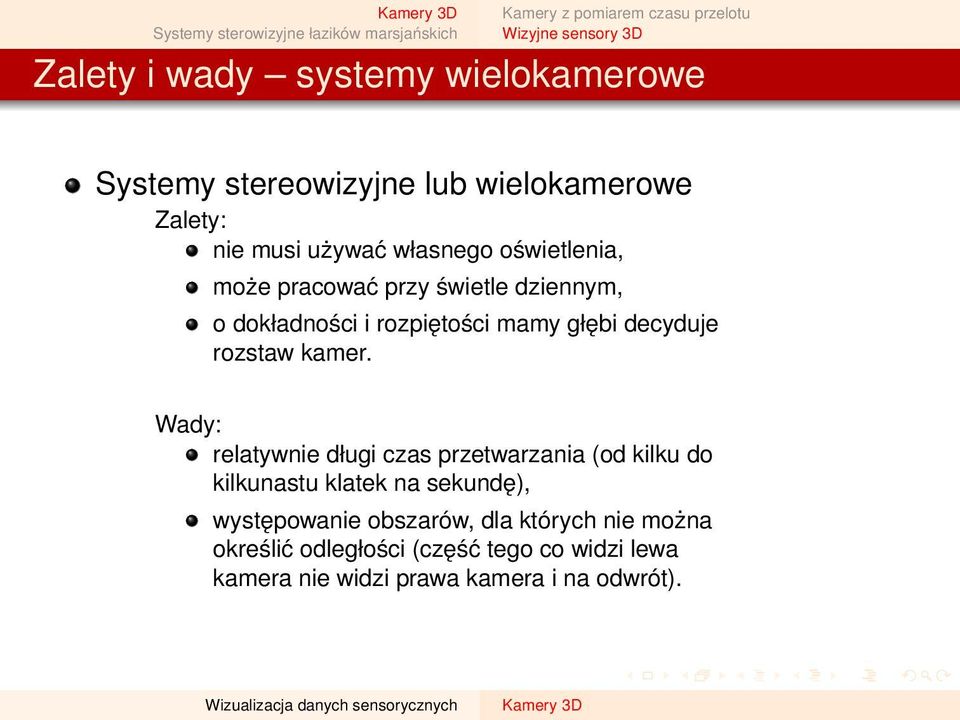 Kamery 3D
Systemy sterowizyjne łazików marsjańskich

Kamery z pomiarem czasu przelotu
Wizyjne sensory 3D

Zalety i wady – systemy wielokamerowe

Systemy stereowizyjne lub wielokamerowe

Zalety:

nie musi używać własnego oświetlenia,

może pracować przy świetle dziennym,

o dokładności i rozpiętości mamy głębi decyduje rozstaw kamer.

Wady:

relatywnie długi czas przetwarzania (od kilku do kilkunastu klatek na sekundę),

występowanie obszarów, dla których nie można określić odległości (część tego co widzi lewa kamera nie widzi prawa kamera i na odwrót).

Wizualizacja danych sensorycznych

Kamery 3D